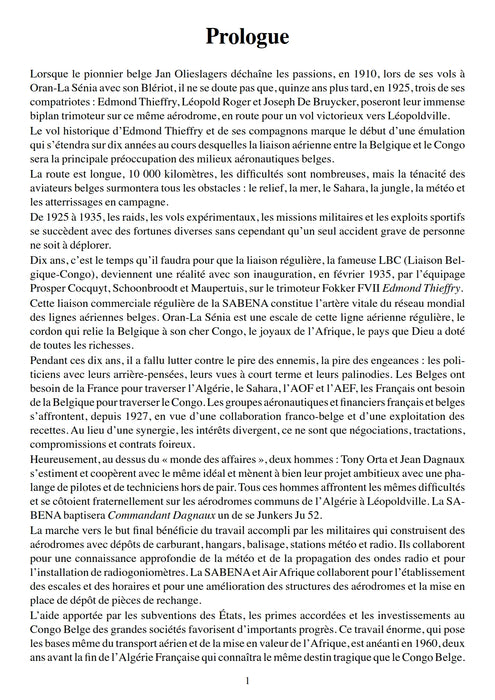 Prologue

Lorsque le pionnier belge Jan Olieslagers déchaîne les passions, en 1910, lors de ses vols à Oran-La Sénia avec son Blériot, il ne se doute pas que, quinze ans plus tard, en 1925, trois de ses compatriotes : Edmond Thieffry, Léopold Roger et Joseph De Bruycker, poseront leur immense biplan trimoteur sur ce même aérodrome, en route pour un vol victorieux vers Léopoldville.
Le vol historique d'Edmond Thieffry et de ses compagnons marque le début d'une émulation qui s'étendra sur dix années au cours desquelles la liaison aérienne entre la Belgique et le Congo sera la principale préoccupation des milieux aéronautiques belges.
La route est longue, 10 000 kilomètres, les difficultés sont nombreuses, mais la ténacité des aviateurs belges surmontera tous les obstacles : le relief, la mer, le Sahara, la jungle, la météo et les atterrissages en campagne.
De 1925 à 1935, les raids, les vols expérimentaux, les missions militaires et les exploits sportifs se succèdent avec des fortunes diverses sans cependant qu'un seul accident grave de personne ne soit à déplorer.
Dix ans, c'est le temps qu'il faudra pour que la liaison régulière, la fameuse LBC (Liaison Belgique-Congo), deviennent une réalité avec son inauguration, en février 1935, par l'équipage Prosper Cocquyt, Schoonbroodt et Maupertuis, sur le trimoteur Fokker FVII Edmond Thieffry.
Cette liaison commerciale régulière de la SABENA constitue l'artère vitale du réseau mondial des lignes aériennes belges. Oran-La Sénia est une escale de cette ligne aérienne régulière, le cordon qui relie la Belgique à son cher Congo, le joyaux de l'Afrique, le pays que Dieu a doté de toutes les richesses.
Pendant ces dix ans, il a fallu lutter contre le pire des ennemis, la pire des engeances : les politiciens avec leurs arrière-pensées, leurs vues à court terme et leurs palinodies. Les Belges ont besoin de la France pour traverser l'Algérie, le Sahara, l'AOF et l'AEF, les Français ont besoin de la Belgique pour traverser le Congo. Les groupes aéronautiques et financiers français et belges s'affrontent, depuis 1927, en vue d'une collaboration franco-belge et d'une exploitation des recettes. Au lieu d'une synergie, les intérêts divergent, ce ne sont que négociations, tractations, compromissions et contrats foireux.
Heureusement, au dessus du « monde des affaires », deux hommes : Tony Orta et Jean Dagnaux s'estiment et coopèrent avec le même idéal et mènent à bien leur projet ambitieux avec une phalange de pilotes et de techniciens hors de pair. Tous ces hommes affrontent les mêmes difficultés et se côtoient fraternellement sur les aérodromes communs de l'Algérie à Léopoldville. La SABENA baptisera Commandant Dagnaux un de se Junkers Ju 52.
La marche vers le but final bénéficie du travail accompli par les militaires qui construisent des aérodromes avec dépôts de carburant, hangars, balisage, stations météo et radio. Ils collaborent pour une connaissance approfondie de la météo et de la propagation des ondes radio et pour l'installation de radiogoniomètres. La SABENA et Air Afrique collaborent pour l'établissement des escales et des horaires et pour une amélioration des structures des aérodromes et la mise en place de dépôt de pièces de rechange.
L'aide apportée par les subventions des États, les primes accordées et les investissements au Congo Belge des grandes sociétés favorisent d'importants progrès. Ce travail énorme, qui pose les bases même du transport aérien et de la mise en valeur de l'Afrique, est anéanti en 1960, deux ans avant la fin de l'Algérie Française qui connaîtra le même destin tragique que le Congo Belge.

1